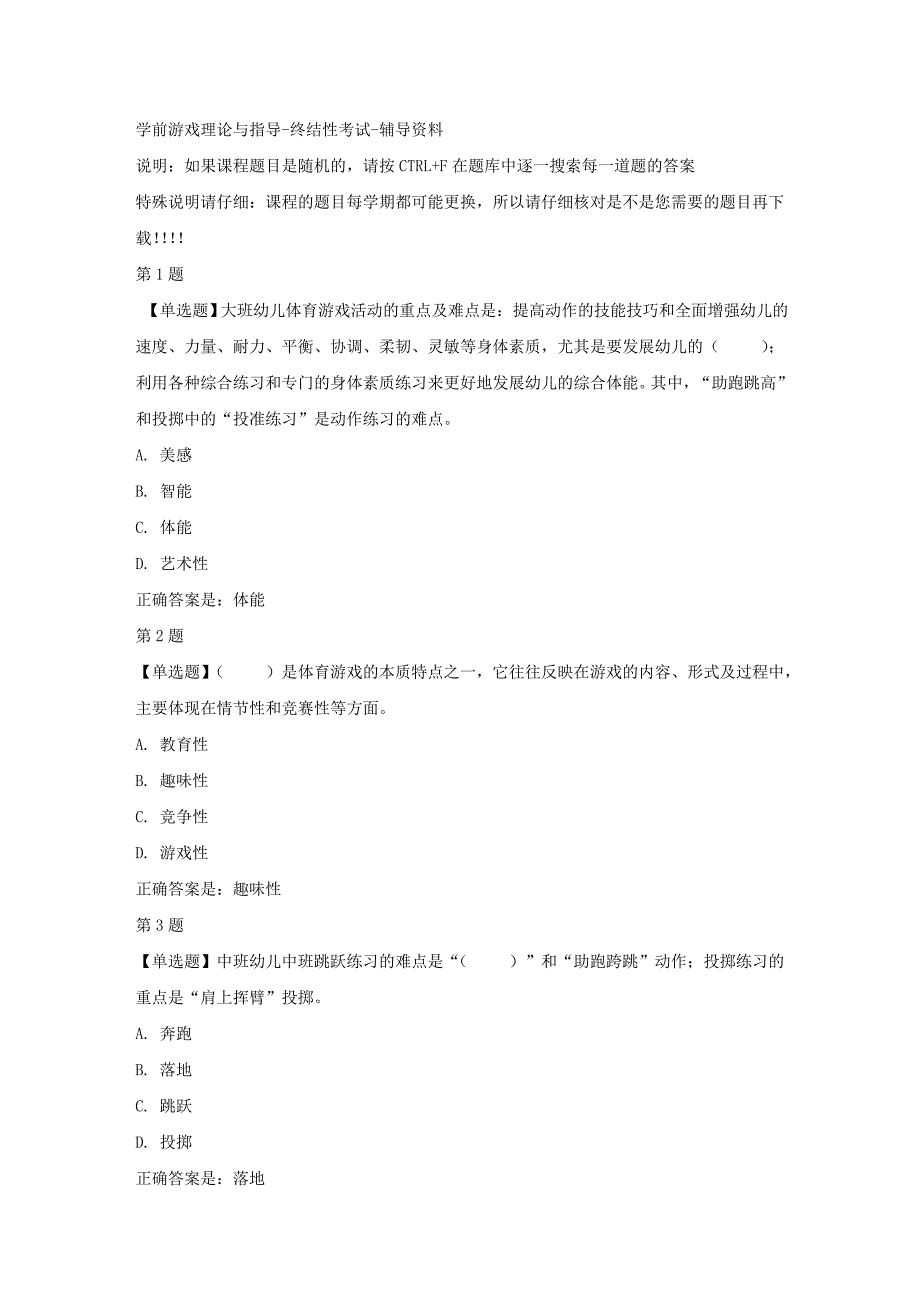 学前游戏理论与指导-终结性考试-辅导资料

说明：如果课程题目是随机的，请按 CTRL+F 在题库中逐一搜索每一道题的答案

特殊说明请仔细：课程的题目每学期都可能更换，所以请仔细核对是不是您需要的题目再下载!!!!

第 1 题

【单选题】大班幼儿体育游戏活动的重点及难点是：提高动作的技能技巧和全面增强幼儿的速度、力量、耐力、平衡、协调、柔韧、灵敏等身体素质，尤其是要发展幼儿的（　　）；利用各种综合练习和专门的身体素质练习来更好地发展幼儿的综合体能。其中，“助跑跳高”和投掷中的“投准练习”是动作练习的难点。

A. 美感

B. 智能

C. 体能

D. 艺术性

正确答案是：体能

第 2 题

【单选题】（　　）是体育游戏的本质特点之一，它往往反映在游戏的内容、形式及过程中，主要体现在情节性和竞赛性等方面。

A. 教育性

B. 趣味性

C. 竞争性

D. 游戏性

正确答案是：趣味性

第 3 题

【单选题】中班幼儿中班跳跃练习的难点是“（　　）”和“助跑跨跳”动作；投掷练习的重点是“肩上挥臂”投掷。

A. 奔跑

B. 落地

C. 跳跃

D. 投掷

正确答案是：落地